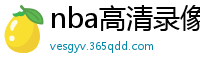 nba高清录像
vesgyv.365qdd.com